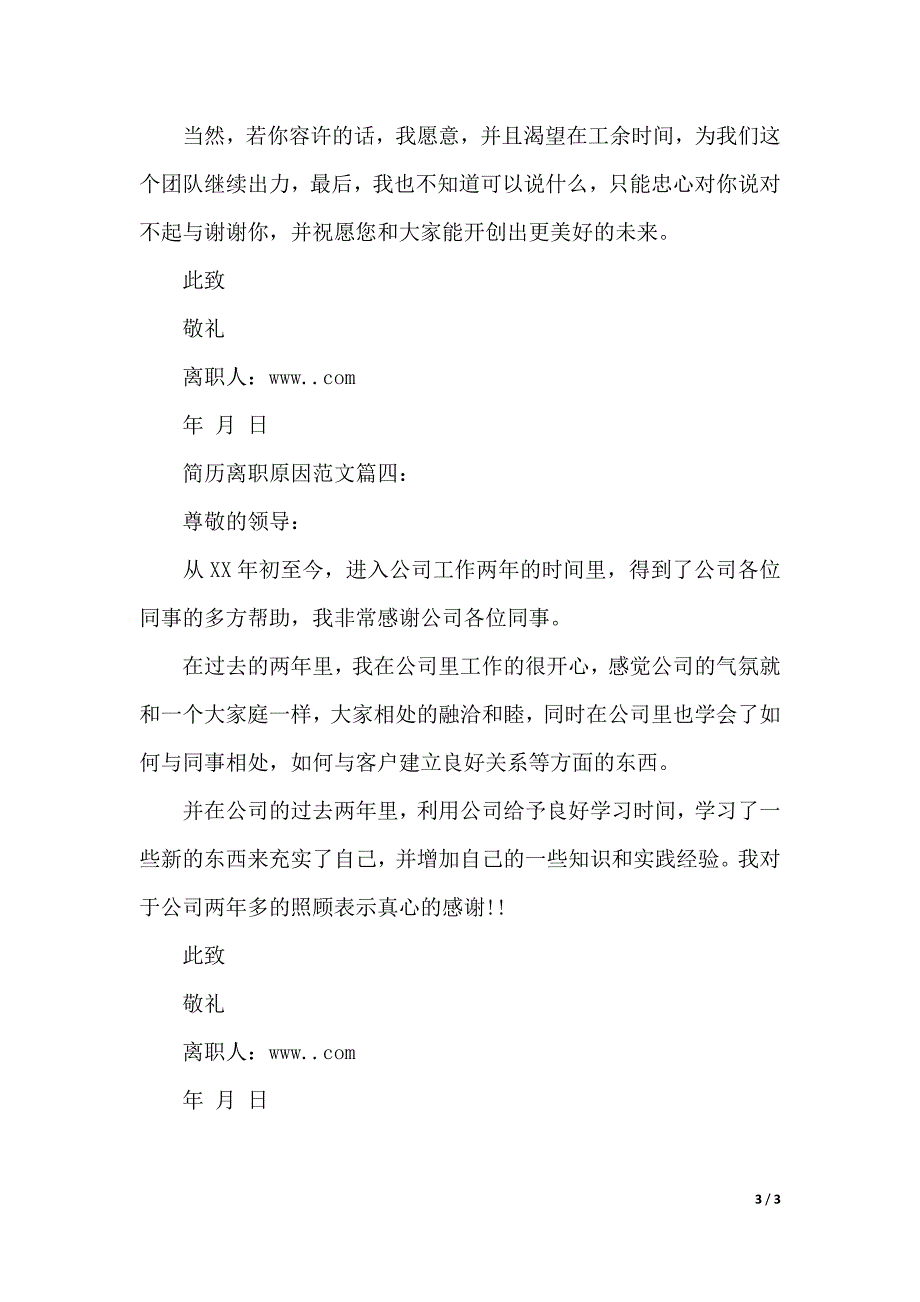 当然，若你容许的话，我愿意，并且渴望在工余时间，为我们这个团队继续出力，最后，我也不知道可以说什么，只能忠心对你说对不起与谢谢你，并祝愿您和大家能开创出更美好的未来。

此致

敬礼

离职人：www..com

年 月 日

简历离职原因范文篇四：

尊敬的领导：

从XX年初至今，进入公司工作两年的时间里，得到了公司各位同事的多方帮助，我非常感谢公司各位同事。

在过去的两年里，我在公司里工作的很开心，感觉公司的气氛就和一个大家庭一样，大家相处的融洽和睦，同时在公司里也学会了如何与同事相处，如何与客户建立良好关系等方面的东西。

并在公司的过去两年里，利用公司给予良好学习时间，学习了一些新的东西来充实了自己，并增加自己的一些知识和实践经验。我对于公司两年多的照顾表示真心的感谢!!

此致

敬礼

离职人：www..com

年 月 日

3 / 3